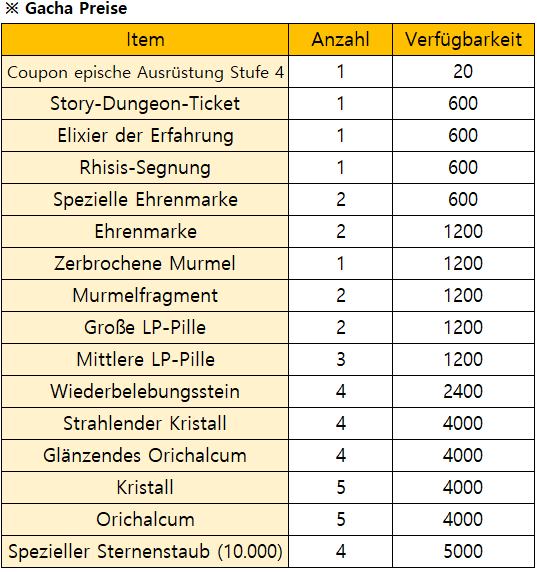 ※ Gacha Preise

| Item | Anzahl | Verfügbarkeit |
|---|---|---|
| Coupon epische Ausrüstung Stufe 4 | 1 | 20 |
| Story-Dungeon-Ticket | 1 | 600 |
| Elixier der Erfahrung | 1 | 600 |
| Rhisis-Segnung | 1 | 600 |
| Spezielle Ehrenmarke | 2 | 600 |
| Ehrenmarke | 2 | 1200 |
| Zerbrochene Murmel | 1 | 1200 |
| Murmelfragment | 2 | 1200 |
| Große LP-Pille | 2 | 1200 |
| Mittlere LP-Pille | 3 | 1200 |
| Wiederbelebungsstein | 4 | 2400 |
| Strahlender Kristall | 4 | 4000 |
| Glänzendes Orichalcum | 4 | 4000 |
| Kristall | 5 | 4000 |
| Orichalcum | 5 | 4000 |
| Spezieller Sternenstaub (10.000) | 4 | 5000 |